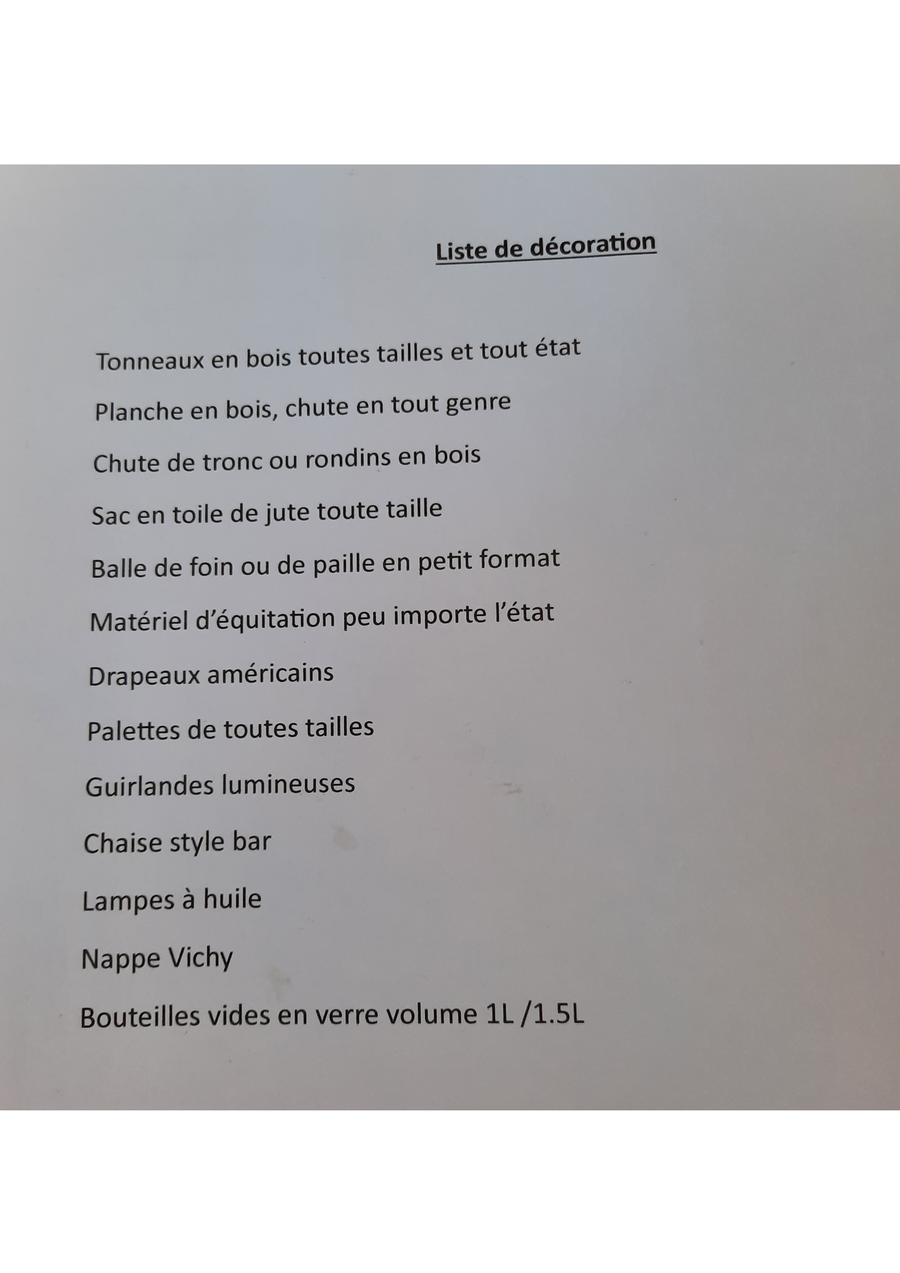 Liste de décoration

Tonneaux en bois toutes tailles et tout état

Planche en bois, chute en tout genre

Chute de tronc ou rondins en bois

Sac en toile de jute toute taille

Balle de foin ou de paille en petit format

Matériel d'équitation peu importe l'état

Drapeaux américains

Palettes de toutes tailles

Guirlandes lumineuses

Chaise style bar

Lampes à huile

Nappe Vichy

Bouteilles vides en verre volume 1L /1.5L